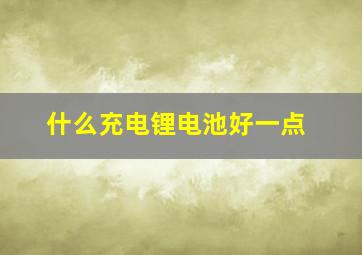 什么充电锂电池好一点